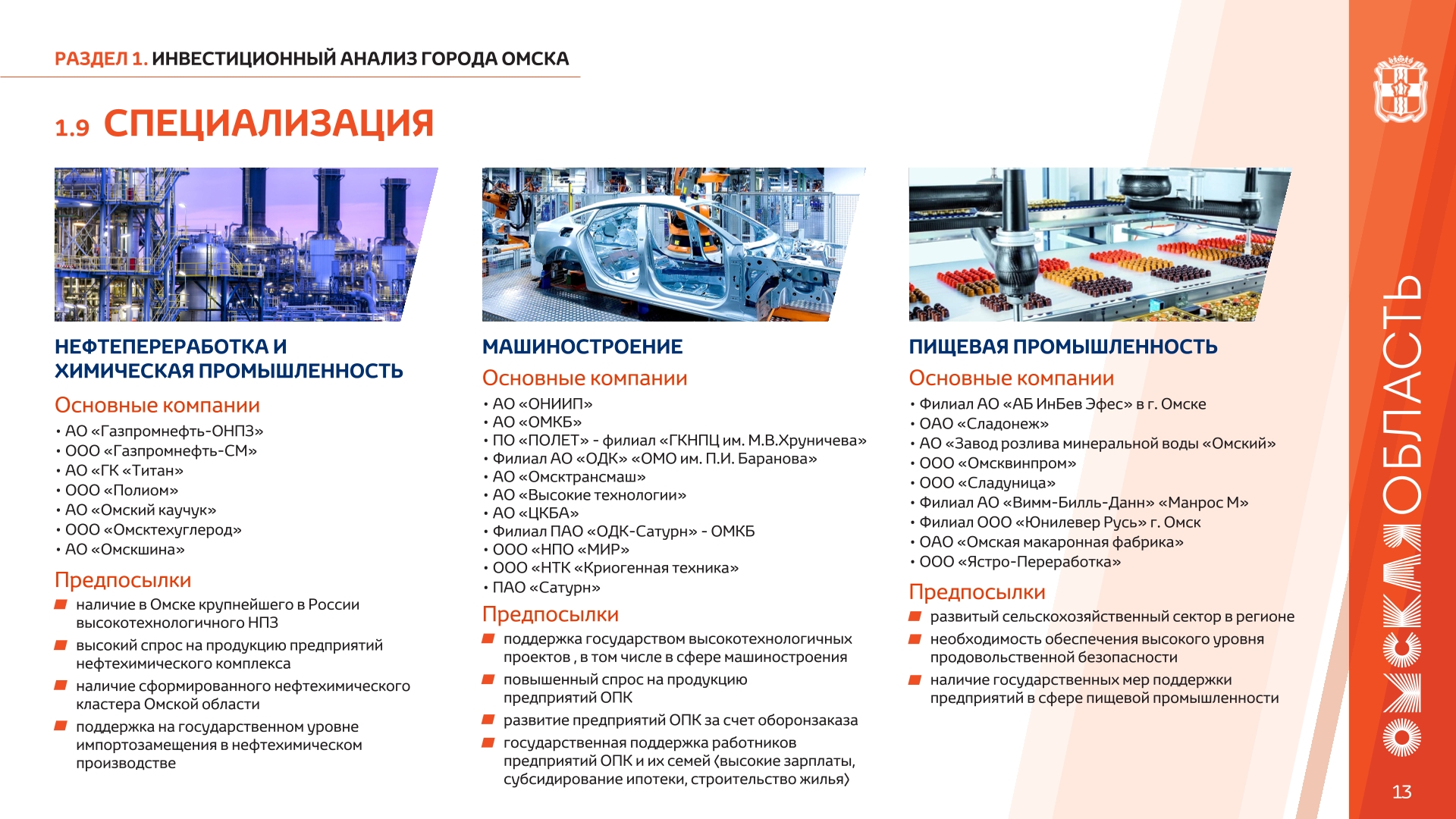 РАЗДЕЛ 1. ИНВЕСТИЦИОННЫЙ АНАЛИЗ ГОРОДА ОМСКА

1.9 СПЕЦИАЛИЗАЦИЯ

НЕФТЕПЕРЕРАБОТКА И ХИМИЧЕСКАЯ ПРОМЫШЛЕННОСТЬ

Основные компании
• АО «Газпромнефть-ОНПЗ»
• ООО «Газпромнефть-СМ»
• АО «ГК «Титан»
• ООО «Полиом»
• АО «Омский каучук»
• ООО «Омсктехуглерод»
• АО «Омскшина»

Предпосылки
наличие в Омске крупнейшего в России высокотехнологичного НПЗ
высокий спрос на продукцию предприятий нефтехимического комплекса
наличие сформированного нефтехимического кластера Омской области
поддержка на государственном уровне импортозамещения в нефтехимическом производстве

МАШИНОСТРОЕНИЕ

Основные компании
• АО «ОНИИП»
• АО «ОМКБ»
• ПО «ПОЛЕТ» - филиал «ГКНПЦ им. М.В.Хруничева»
• Филиал АО «ОДК» «ОМО им. П.И. Баранова»
• АО «Омсктрансмаш»
• АО «Высокие технологии»
• АО «ЦКБА»
• Филиал ПАО «ОДК-Сатурн» - ОМКБ
• ООО «НПО «МИР»
• ООО «НТК «Криогенная техника»
• ПАО «Сатурн»

Предпосылки
поддержка государством высокотехнологичных проектов , в том числе в сфере машиностроения
повышенный спрос на продукцию предприятий ОПК
развитие предприятий ОПК за счет оборонзаказа
государственная поддержка работников предприятий ОПК и их семей (высокие зарплаты, субсидирование ипотеки, строительство жилья)

ПИЩЕВАЯ ПРОМЫШЛЕННОСТЬ

Основные компании
• Филиал АО «АБ ИнБев Эфес» в г. Омске
• ОАО «Сладонеж»
• АО «Завод розлива минеральной воды «Омский»
• ООО «Омсквинпром»
• ООО «Сладуница»
• Филиал АО «Вимм-Билль-Данн» «Манрос М»
• Филиал ООО «Юнилевер Русь» г. Омск
• ОАО «Омская макаронная фабрика»
• ООО «Ястро-Переработка»

Предпосылки
развитый сельскохозяйственный сектор в регионе
необходимость обеспечения высокого уровня продовольственной безопасности
наличие государственных мер поддержки предприятий в сфере пищевой промышленности

ОМСКАЯ ОБЛАСТЬ

13